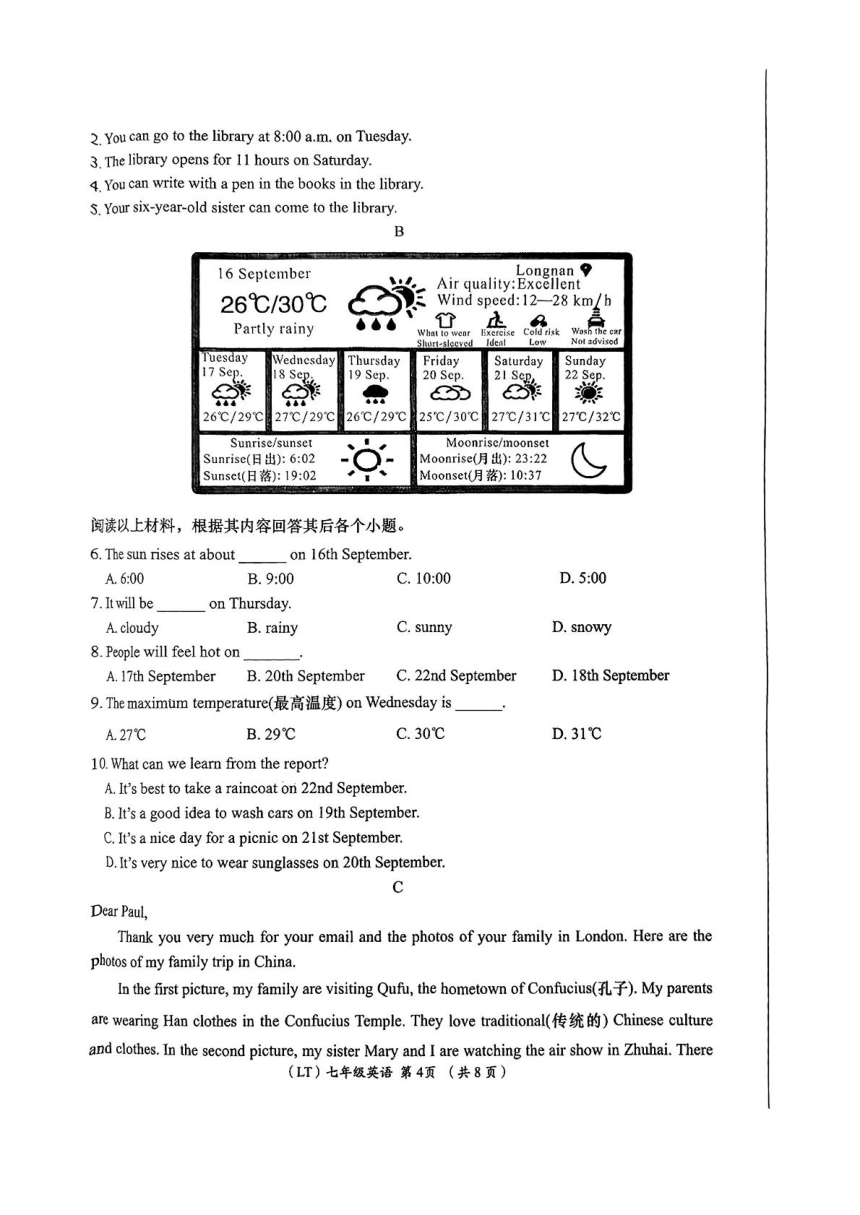 2. You can go to the library at 8:00 a.m. on Tuesday.
3. The library opens for 11 hours on Saturday.
4. You can write with a pen in the books in the library.
5. Your six-year-old sister can come to the library.

B

16 September
26℃/30℃
Partly rainy

Longnan
Air quality: Excellent
Wind speed: 12—28 km/h

What to wear Short-sleeved
Exercise Ideal
Cold risk Low
Wash the car Not advised

| Tuesday 17 Sep. | Wednesday 18 Sep. | Thursday 19 Sep. | Friday 20 Sep. | Saturday 21 Sep. | Sunday 22 Sep. |
|---|---|---|---|---|---|
| 26℃/29℃ | 27℃/29℃ | 26℃/29℃ | 25℃/30℃ | 27℃/31℃ | 27℃/32℃ |

Sunrise/sunset
Sunrise(日出): 6:02
Sunset(日落): 19:02

Moonrise/moonset
Moonrise(月出): 23:22
Moonset(月落): 10:37

阅读以上材料，根据其内容回答其后各个小题。

6. The sun rises at about ______ on 16th September.
A. 6:00 B. 9:00 C. 10:00 D. 5:00

7. It will be ______ on Thursday.
A. cloudy B. rainy C. sunny D. snowy

8. People will feel hot on ______.
A. 17th September B. 20th September C. 22nd September D. 18th September

9. The maximum temperature(最高温度) on Wednesday is ______.
A. 27℃ B. 29℃ C. 30℃ D. 31℃

10. What can we learn from the report?
A. It's best to take a raincoat on 22nd September.
B. It's a good idea to wash cars on 19th September.
C. It's a nice day for a picnic on 21st September.
D. It's very nice to wear sunglasses on 20th September.

C

Dear Paul,

Thank you very much for your email and the photos of your family in London. Here are the photos of my family trip in China.

In the first picture, my family are visiting Qufu, the hometown of Confucius(孔子). My parents are wearing Han clothes in the Confucius Temple. They love traditional(传统的) Chinese culture and clothes. In the second picture, my sister Mary and I are watching the air show in Zhuhai. There

（LT）七年级英语 第4页 （共8页）